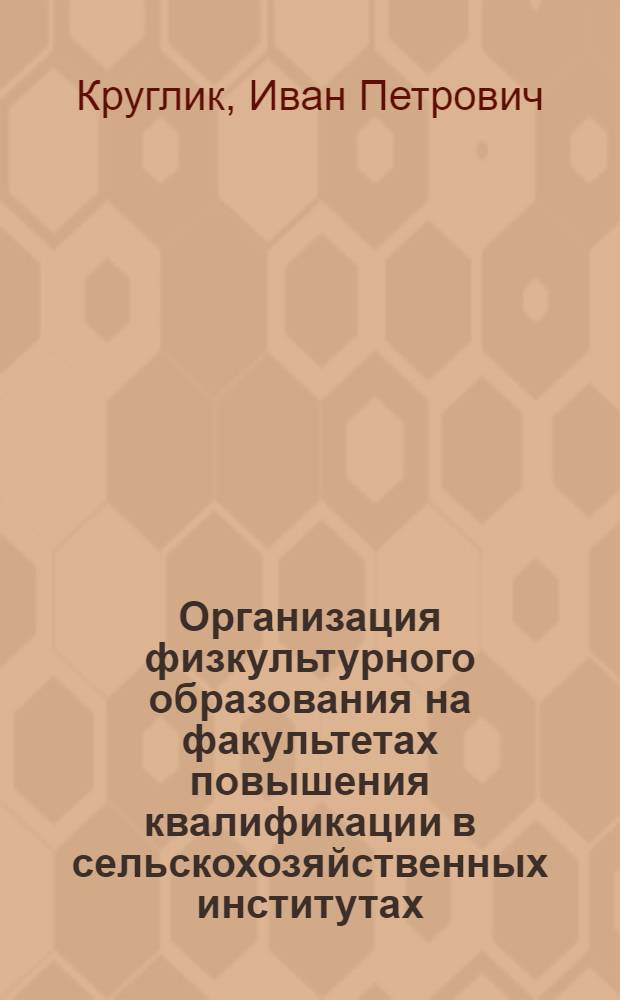 Круглик, Иван Петрович

Организация физкультурного образования на факультетах повышения квалификации в сельскохозяйственных институтах